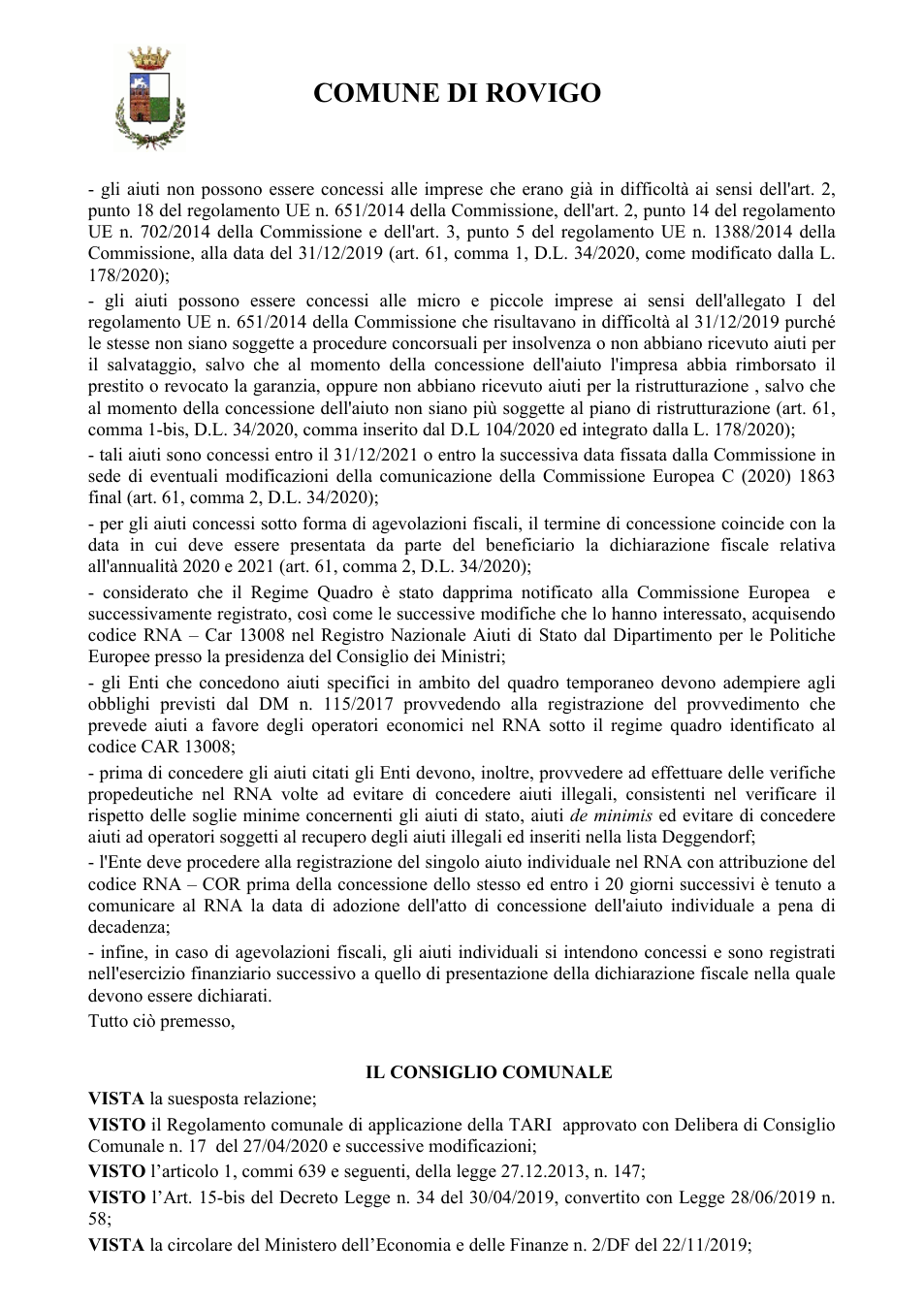 COMUNE DI ROVIGO

- gli aiuti non possono essere concessi alle imprese che erano già in difficoltà ai sensi dell'art. 2, punto 18 del regolamento UE n. 651/2014 della Commissione, dell'art. 2, punto 14 del regolamento UE n. 702/2014 della Commissione e dell'art. 3, punto 5 del regolamento UE n. 1388/2014 della Commissione, alla data del 31/12/2019 (art. 61, comma 1, D.L. 34/2020, come modificato dalla L. 178/2020);

- gli aiuti possono essere concessi alle micro e piccole imprese ai sensi dell'allegato I del regolamento UE n. 651/2014 della Commissione che risultavano in difficoltà al 31/12/2019 purché le stesse non siano soggette a procedure concorsuali per insolvenza o non abbiano ricevuto aiuti per il salvataggio, salvo che al momento della concessione dell'aiuto l'impresa abbia rimborsato il prestito o revocato la garanzia, oppure non abbiano ricevuto aiuti per la ristrutturazione , salvo che al momento della concessione dell'aiuto non siano più soggette al piano di ristrutturazione (art. 61, comma 1-bis, D.L. 34/2020, comma inserito dal D.L 104/2020 ed integrato dalla L. 178/2020);

- tali aiuti sono concessi entro il 31/12/2021 o entro la successiva data fissata dalla Commissione in sede di eventuali modificazioni della comunicazione della Commissione Europea C (2020) 1863 final (art. 61, comma 2, D.L. 34/2020);

- per gli aiuti concessi sotto forma di agevolazioni fiscali, il termine di concessione coincide con la data in cui deve essere presentata da parte del beneficiario la dichiarazione fiscale relativa all'annualità 2020 e 2021 (art. 61, comma 2, D.L. 34/2020);

- considerato che il Regime Quadro è stato dapprima notificato alla Commissione Europea e successivamente registrato, così come le successive modifiche che lo hanno interessato, acquisendo codice RNA – Car 13008 nel Registro Nazionale Aiuti di Stato dal Dipartimento per le Politiche Europee presso la presidenza del Consiglio dei Ministri;

- gli Enti che concedono aiuti specifici in ambito del quadro temporaneo devono adempiere agli obblighi previsti dal DM n. 115/2017 provvedendo alla registrazione del provvedimento che prevede aiuti a favore degli operatori economici nel RNA sotto il regime quadro identificato al codice CAR 13008;

- prima di concedere gli aiuti citati gli Enti devono, inoltre, provvedere ad effettuare delle verifiche propedeutiche nel RNA volte ad evitare di concedere aiuti illegali, consistenti nel verificare il rispetto delle soglie minime concernenti gli aiuti di stato, aiuti de minimis ed evitare di concedere aiuti ad operatori soggetti al recupero degli aiuti illegali ed inseriti nella lista Deggendorf;

- l'Ente deve procedere alla registrazione del singolo aiuto individuale nel RNA con attribuzione del codice RNA – COR prima della concessione dello stesso ed entro i 20 giorni successivi è tenuto a comunicare al RNA la data di adozione dell'atto di concessione dell'aiuto individuale a pena di decadenza;

- infine, in caso di agevolazioni fiscali, gli aiuti individuali si intendono concessi e sono registrati nell'esercizio finanziario successivo a quello di presentazione della dichiarazione fiscale nella quale devono essere dichiarati.

Tutto ciò premesso,

IL CONSIGLIO COMUNALE

VISTA la suesposta relazione;

VISTO il Regolamento comunale di applicazione della TARI approvato con Delibera di Consiglio Comunale n. 17 del 27/04/2020 e successive modificazioni;

VISTO l'articolo 1, commi 639 e seguenti, della legge 27.12.2013, n. 147;

VISTO l'Art. 15-bis del Decreto Legge n. 34 del 30/04/2019, convertito con Legge 28/06/2019 n. 58;

VISTA la circolare del Ministero dell'Economia e delle Finanze n. 2/DF del 22/11/2019;